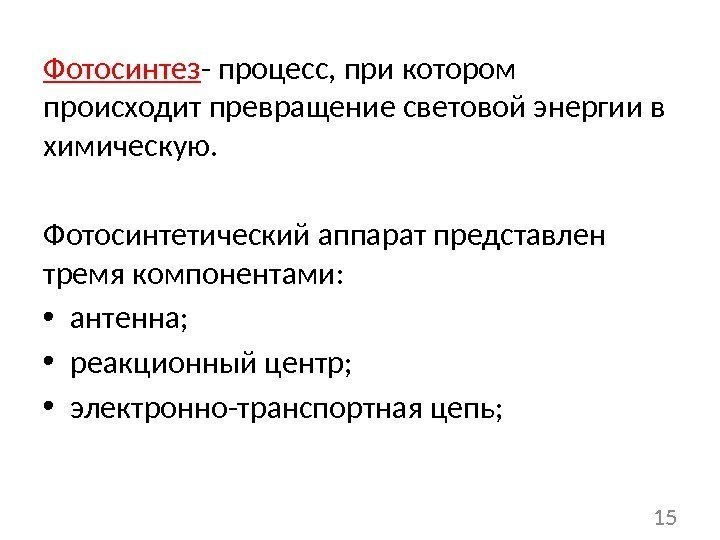 Фотосинтез- процесс, при котором происходит превращение световой энергии в химическую.

Фотосинтетический аппарат представлен тремя компонентами:
• антенна;
• реакционный центр;
• электронно-транспортная цепь;

15